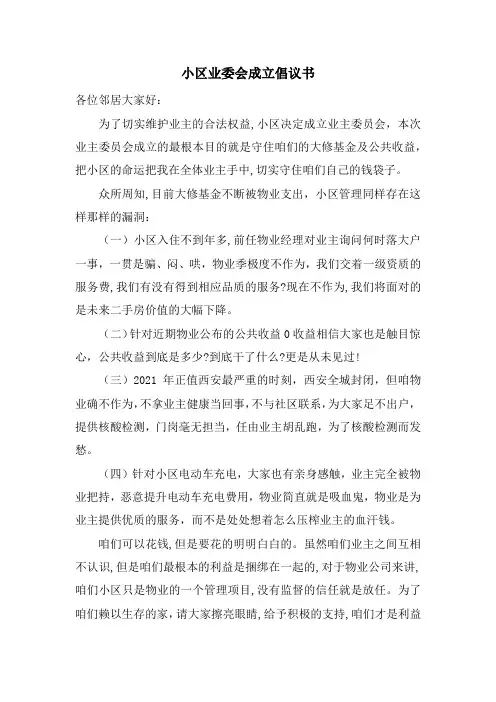 小区业委会成立倡议书

各位邻居大家好:

为了切实维护业主的合法权益,小区决定成立业主委员会，本次业主委员会成立的最根本目的就是守住咱们的大修基金及公共收益,把小区的命运把我在全体业主手中,切实守住咱们自己的钱袋子。

众所周知,目前大修基金不断被物业支出，小区管理同样存在这样那样的漏洞:

（一）小区入住不到年多,前任物业经理对业主询问何时落大户一事，一贯是骗、闷、哄，物业季极度不作为，我们交着一级资质的服务费,我们有没有得到相应品质的服务?现在不作为,我们将面对的是未来二手房价值的大幅下降。

（二）针对近期物业公布的公共收益0收益相信大家也是触目惊心，公共收益到底是多少?到底干了什么?更是从未见过!

（三）2021 年正值西安最严重的时刻，西安全城封闭，但咱物业确不作为，不拿业主健康当回事,不与社区联系,为大家足不出户，提供核酸检测，门岗毫无担当，任由业主胡乱跑，为了核酸检测而发愁。

（四）针对小区电动车充电，大家也有亲身感触，业主完全被物业把持，恶意提升电动车充电费用，物业简直就是吸血鬼，物业是为业主提供优质的服务，而不是处处想着怎么压榨业主的血汗钱。

咱们可以花钱,但是要花的明明白白的。虽然咱们业主之间互相不认识,但是咱们最根本的利益是捆绑在一起的,对于物业公司来讲,咱们小区只是物业的一个管理项目,没有监督的信任就是放任。为了咱们赖以生存的家,请大家擦亮眼睛,给予积极的支持,咱们才是利益